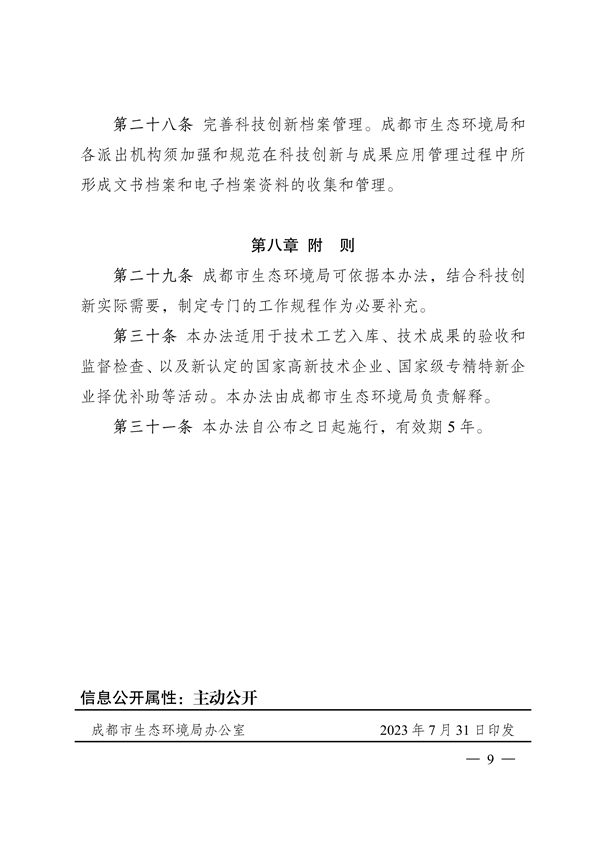 第二十八条 完善科技创新档案管理。成都市生态环境局和各派出机构须加强和规范在科技创新与成果应用管理过程中所形成文书档案和电子档案资料的收集和管理。

第八章 附 则

第二十九条 成都市生态环境局可依据本办法，结合科技创新实际需要，制定专门的工作规程作为必要补充。

第三十条 本办法适用于技术工艺入库、技术成果的验收和监督检查、以及新认定的国家高新技术企业、国家级专精特新企业择优补助等活动。本办法由成都市生态环境局负责解释。

第三十一条 本办法自公布之日起施行，有效期5年。

信息公开属性：主动公开

成都市生态环境局办公室 2023年7月31日印发

— 9 —